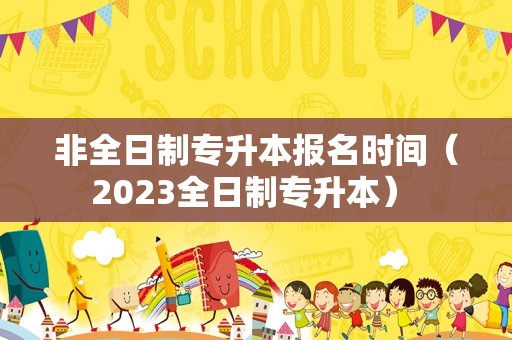 SCHOOL

非全日制专升本报名时间（2023全日制专升本）